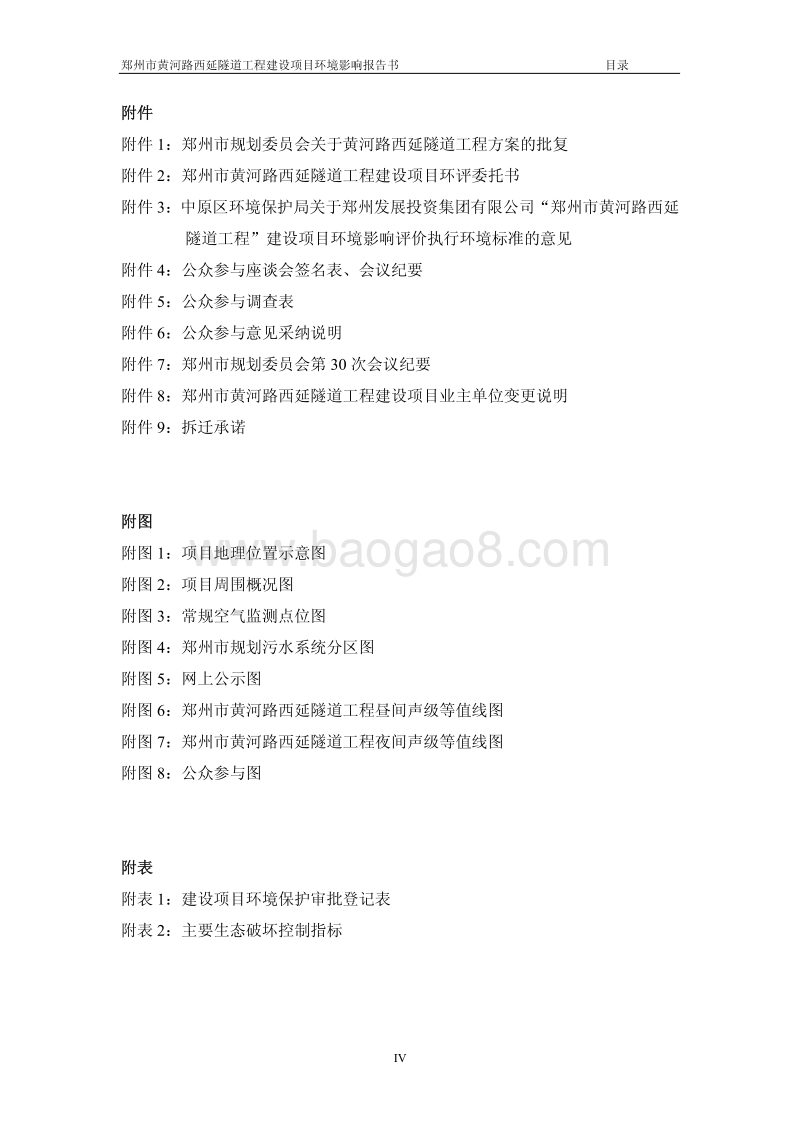 郑州市黄河路西延隧道工程建设项目环境影响报告书　　目录

附件

附件 1：郑州市规划委员会关于黄河路西延隧道工程方案的批复

附件 2：郑州市黄河路西延隧道工程建设项目环评委托书

附件 3：中原区环境保护局关于郑州发展投资集团有限公司“郑州市黄河路西延隧道工程”建设项目环境影响评价执行环境标准的意见

附件 4：公众参与座谈会签名表、会议纪要

附件 5：公众参与调查表

附件 6：公众参与意见采纳说明

附件 7：郑州市规划委员会第 30 次会议纪要

附件 8：郑州市黄河路西延隧道工程建设项目业主单位变更说明

附件 9：拆迁承诺

附图

附图 1：项目地理位置示意图

附图 2：项目周围概况图

附图 3：常规空气监测点位图

附图 4：郑州市规划污水系统分区图

附图 5：网上公示图

附图 6：郑州市黄河路西延隧道工程昼间声级等值线图

附图 7：郑州市黄河路西延隧道工程夜间声级等值线图

附图 8：公众参与图

附表

附表 1：建设项目环境保护审批登记表

附表 2：主要生态破坏控制指标

www.baogao8.com

IV